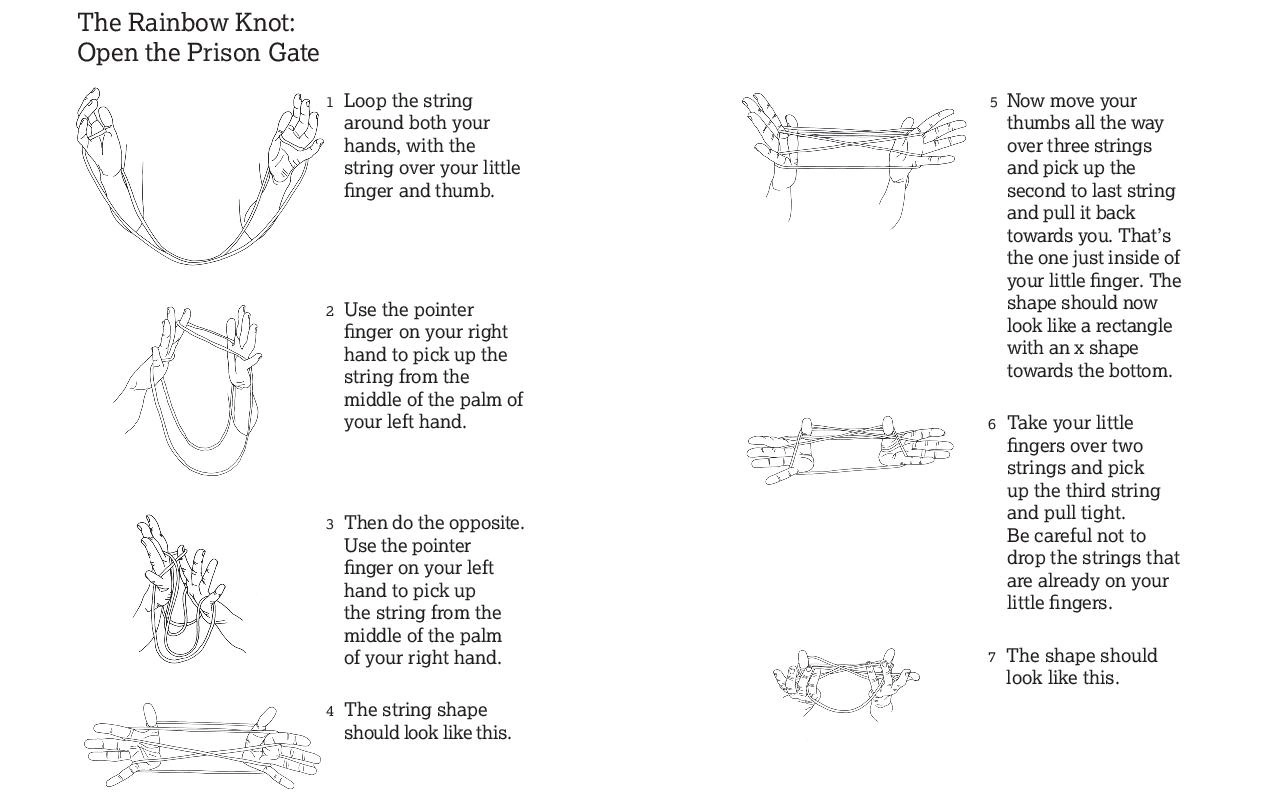 The Rainbow Knot:
Open the Prison Gate

1 Loop the string around both your hands, with the string over your little finger and thumb.

2 Use the pointer finger on your right hand to pick up the string from the middle of the palm of your left hand.

3 Then do the opposite. Use the pointer finger on your left hand to pick up the string from the middle of the palm of your right hand.

4 The string shape should look like this.

5 Now move your thumbs all the way over three strings and pick up the second to last string and pull it back towards you. That's the one just inside of your little finger. The shape should now look like a rectangle with an x shape towards the bottom.

6 Take your little fingers over two strings and pick up the third string and pull tight. Be careful not to drop the strings that are already on your little fingers.

7 The shape should look like this.